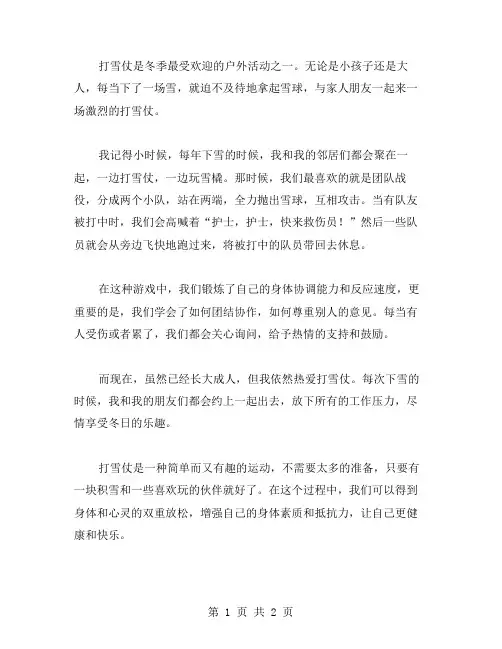 打雪仗是冬季最受欢迎的户外活动之一。无论是小孩子还是大人，每当下了一场雪，就迫不及待地拿起雪球，与家人朋友一起来一场激烈的打雪仗。

我记得小时候，每年下雪的时候，我和我的邻居们都会聚在一起，一边打雪仗，一边玩雪橇。那时候，我们最喜欢的就是团队战役，分成两个小队，站在两端，全力抛出雪球，互相攻击。当有队友被打中时，我们会高喊着“护士，护士，快来救伤员！”然后一些队员就会从旁边飞快地跑过来，将被打中的队员带回去休息。

在这种游戏中，我们锻炼了自己的身体协调能力和反应速度，更重要的是，我们学会了如何团结协作，如何尊重别人的意见。每当有人受伤或者累了，我们都会关心询问，给予热情的支持和鼓励。

而现在，虽然已经长大成人，但我依然热爱打雪仗。每次下雪的时候，我和我的朋友们都会约上一起出去，放下所有的工作压力，尽情享受冬日的乐趣。

打雪仗是一种简单而又有趣的运动，不需要太多的准备，只要有一块积雪和一些喜欢玩的伙伴就好了。在这个过程中，我们可以得到身体和心灵的双重放松，增强自己的身体素质和抵抗力，让自己更健康和快乐。

第 1 页 共 2 页